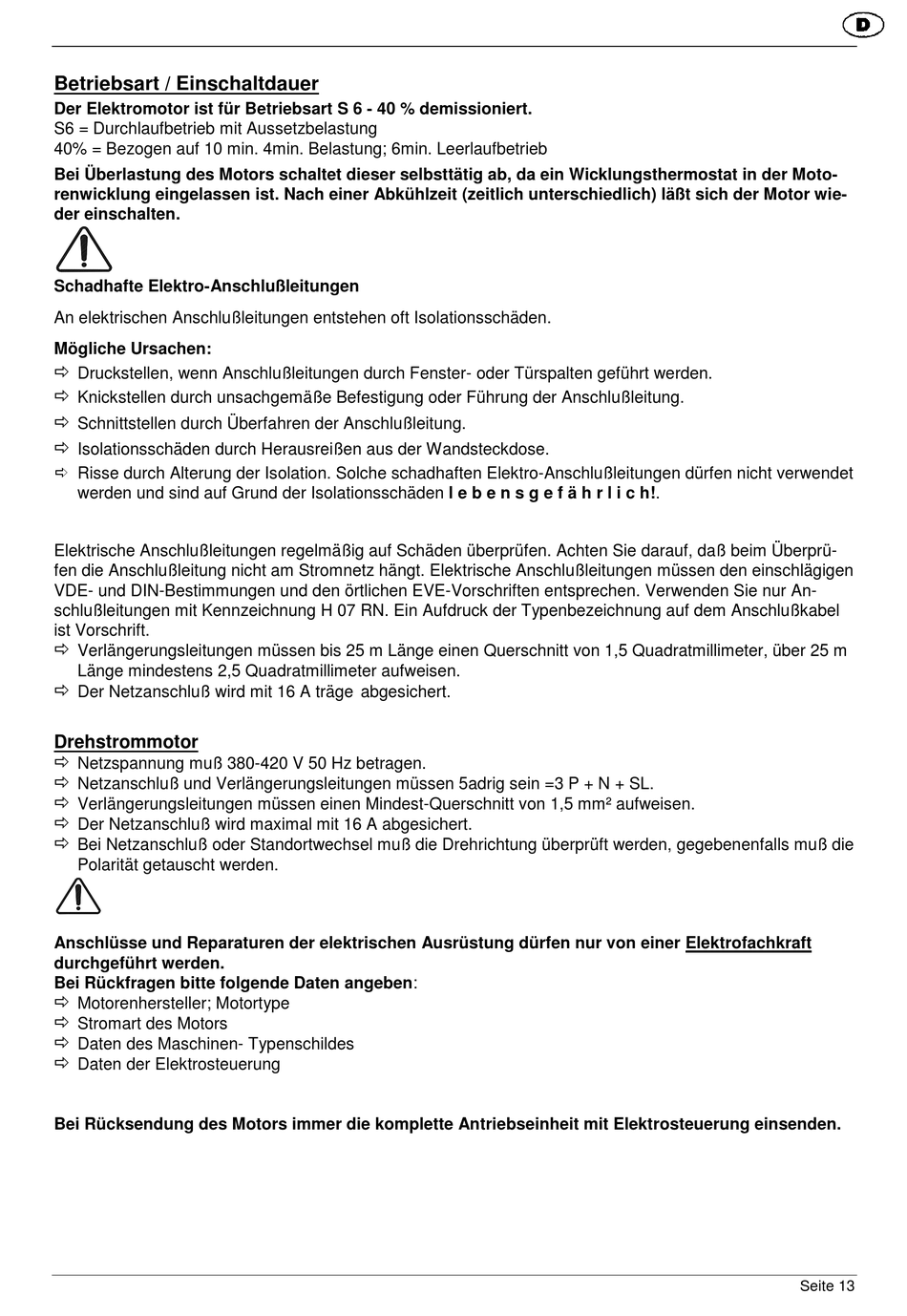 D

Betriebsart / Einschaltdauer
Der Elektromotor ist für Betriebsart S 6 - 40 % demissioniert.
S6 = Durchlaufbetrieb mit Aussetzbelastung
40% = Bezogen auf 10 min. 4min. Belastung; 6min. Leerlaufbetrieb
Bei Überlastung des Motors schaltet dieser selbsttätig ab, da ein Wicklungsthermostat in der Motorenwicklung eingelassen ist. Nach einer Abkühlzeit (zeitlich unterschiedlich) läßt sich der Motor wieder einschalten.

Schadhafte Elektro-Anschlußleitungen

An elektrischen Anschlußleitungen entstehen oft Isolationsschäden.

Mögliche Ursachen:
⇨ Druckstellen, wenn Anschlußleitungen durch Fenster- oder Türspalten geführt werden.
⇨ Knickstellen durch unsachgemäße Befestigung oder Führung der Anschlußleitung.
⇨ Schnittstellen durch Überfahren der Anschlußleitung.
⇨ Isolationsschäden durch Herausreißen aus der Wandsteckdose.
⇨ Risse durch Alterung der Isolation. Solche schadhaften Elektro-Anschlußleitungen dürfen nicht verwendet werden und sind auf Grund der Isolationsschäden l e b e n s g e f ä h r l i c h!.

Elektrische Anschlußleitungen regelmäßig auf Schäden überprüfen. Achten Sie darauf, daß beim Überprüfen die Anschlußleitung nicht am Stromnetz hängt. Elektrische Anschlußleitungen müssen den einschlägigen VDE- und DIN-Bestimmungen und den örtlichen EVE-Vorschriften entsprechen. Verwenden Sie nur Anschlußleitungen mit Kennzeichnung H 07 RN. Ein Aufdruck der Typenbezeichnung auf dem Anschlußkabel ist Vorschrift.
⇨ Verlängerungsleitungen müssen bis 25 m Länge einen Querschnitt von 1,5 Quadratmillimeter, über 25 m Länge mindestens 2,5 Quadratmillimeter aufweisen.
⇨ Der Netzanschluß wird mit 16 A träge abgesichert.

Drehstrommotor
⇨ Netzspannung muß 380-420 V 50 Hz betragen.
⇨ Netzanschluß und Verlängerungsleitungen müssen 5adrig sein =3 P + N + SL.
⇨ Verlängerungsleitungen müssen einen Mindest-Querschnitt von 1,5 mm² aufweisen.
⇨ Der Netzanschluß wird maximal mit 16 A abgesichert.
⇨ Bei Netzanschluß oder Standortwechsel muß die Drehrichtung überprüft werden, gegebenenfalls muß die Polarität getauscht werden.

Anschlüsse und Reparaturen der elektrischen Ausrüstung dürfen nur von einer Elektrofachkraft durchgeführt werden.
Bei Rückfragen bitte folgende Daten angeben:
⇨ Motorenhersteller; Motortype
⇨ Stromart des Motors
⇨ Daten des Maschinen- Typenschildes
⇨ Daten der Elektrosteuerung

Bei Rücksendung des Motors immer die komplette Antriebseinheit mit Elektrosteuerung einsenden.

Seite 13